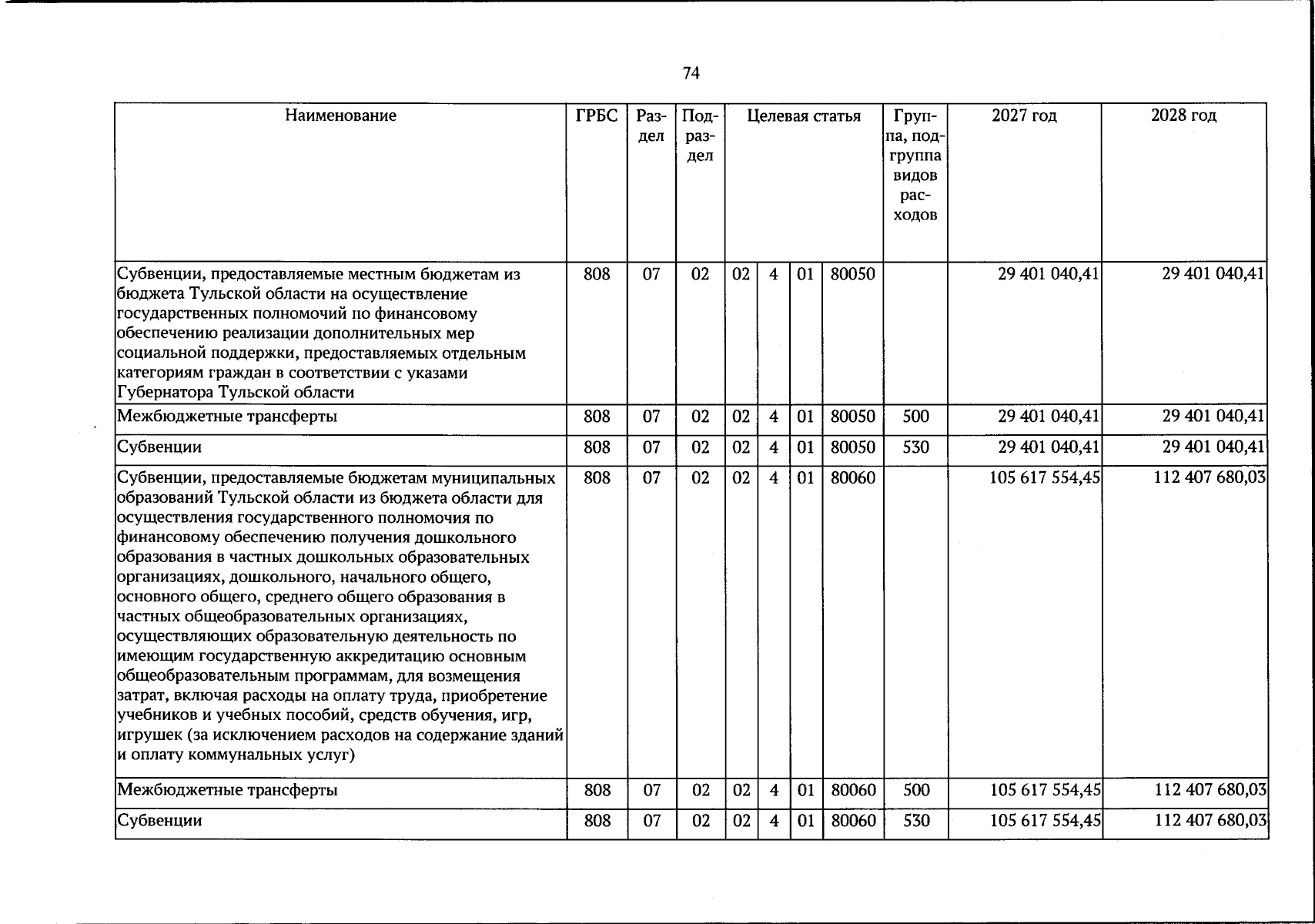 74

| Наименование | ГРБС | Раздел | Подраздел | Целевая статья |  |  |  | Группа, подгруппа видов расходов | 2027 год | 2028 год |
|---|---|---|---|---|---|---|---|---|---|---|
| Субвенции, предоставляемые местным бюджетам из бюджета Тульской области на осуществление государственных полномочий по финансовому обеспечению реализации дополнительных мер социальной поддержки, предоставляемых отдельным категориям граждан в соответствии с указами Губернатора Тульской области | 808 | 07 | 02 | 02 | 4 | 01 | 80050 |  | 29 401 040,41 | 29 401 040,41 |
| Межбюджетные трансферты | 808 | 07 | 02 | 02 | 4 | 01 | 80050 | 500 | 29 401 040,41 | 29 401 040,41 |
| Субвенции | 808 | 07 | 02 | 02 | 4 | 01 | 80050 | 530 | 29 401 040,41 | 29 401 040,41 |
| Субвенции, предоставляемые бюджетам муниципальных образований Тульской области из бюджета области для осуществления государственного полномочия по финансовому обеспечению получения дошкольного образования в частных дошкольных образовательных организациях, дошкольного, начального общего, основного общего, среднего общего образования в частных общеобразовательных организациях, осуществляющих образовательную деятельность по имеющим государственную аккредитацию основным общеобразовательным программам, для возмещения затрат, включая расходы на оплату труда, приобретение учебников и учебных пособий, средств обучения, игр, игрушек (за исключением расходов на содержание зданий и оплату коммунальных услуг) | 808 | 07 | 02 | 02 | 4 | 01 | 80060 |  | 105 617 554,45 | 112 407 680,03 |
| Межбюджетные трансферты | 808 | 07 | 02 | 02 | 4 | 01 | 80060 | 500 | 105 617 554,45 | 112 407 680,03 |
| Субвенции | 808 | 07 | 02 | 02 | 4 | 01 | 80060 | 530 | 105 617 554,45 | 112 407 680,03 |